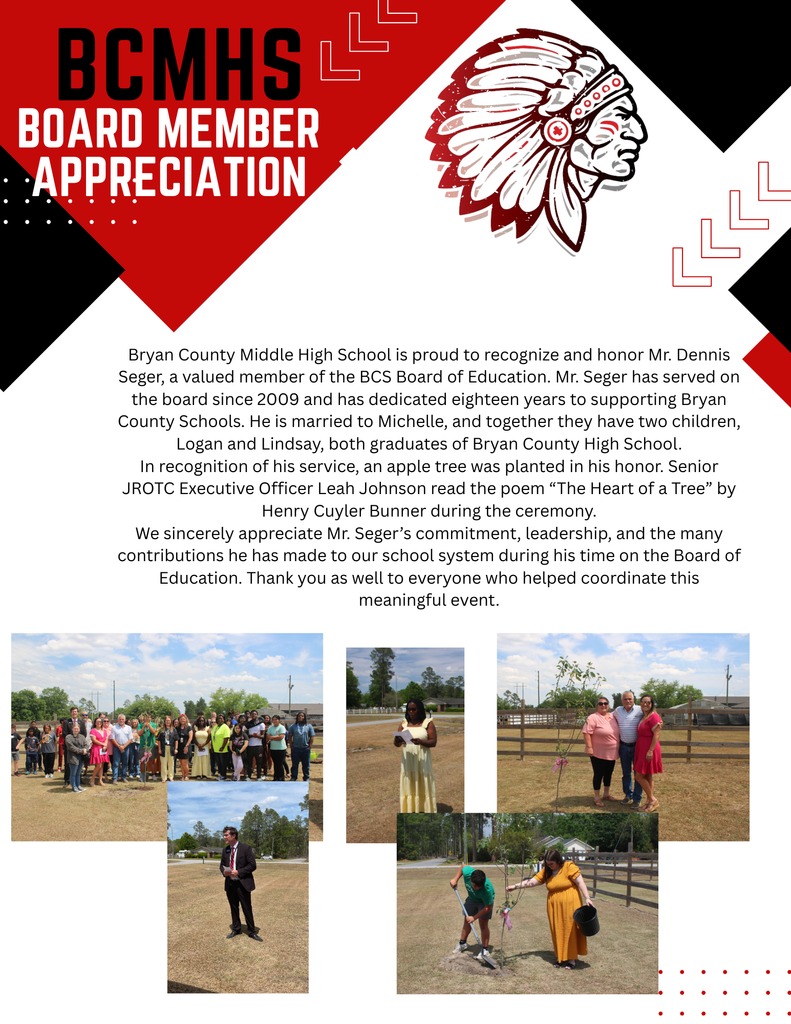 BCMHS
BOARD MEMBER
APPRECIATION

Bryan County Middle High School is proud to recognize and honor Mr. Dennis Seger, a valued member of the BCS Board of Education. Mr. Seger has served on the board since 2009 and has dedicated eighteen years to supporting Bryan County Schools. He is married to Michelle, and together they have two children, Logan and Lindsay, both graduates of Bryan County High School.

In recognition of his service, an apple tree was planted in his honor. Senior JROTC Executive Officer Leah Johnson read the poem "The Heart of a Tree" by Henry Cuyler Bunner during the ceremony.

We sincerely appreciate Mr. Seger's commitment, leadership, and the many contributions he has made to our school system during his time on the Board of Education. Thank you as well to everyone who helped coordinate this meaningful event.